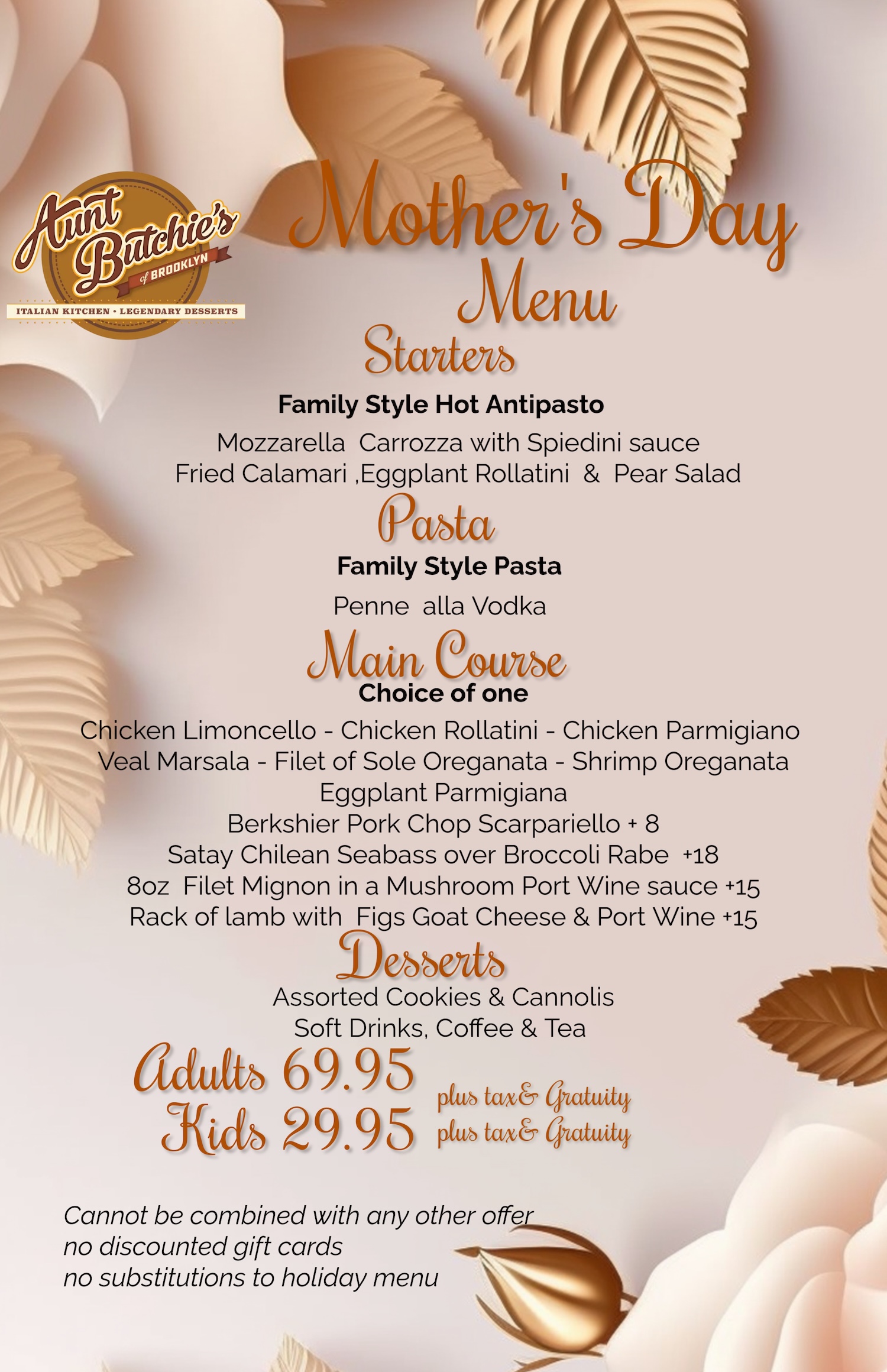 Aunt Butchie's of BROOKLYN
ITALIAN KITCHEN • LEGENDARY DESSERTS

Mother's Day
Menu

Starters

Family Style Hot Antipasto

Mozzarella Carrozza with Spiedini sauce
Fried Calamari ,Eggplant Rollatini & Pear Salad

Pasta

Family Style Pasta

Penne alla Vodka

Main Course

Choice of one

Chicken Limoncello - Chicken Rollatini - Chicken Parmigiano
Veal Marsala - Filet of Sole Oreganata - Shrimp Oreganata
Eggplant Parmigiana
Berkshier Pork Chop Scarpariello + 8
Satay Chilean Seabass over Broccoli Rabe +18
8oz Filet Mignon in a Mushroom Port Wine sauce +15
Rack of lamb with Figs Goat Cheese & Port Wine +15

Desserts

Assorted Cookies & Cannolis
Soft Drinks, Coffee & Tea

Adults 69.95 plus tax& Gratuity
Kids 29.95 plus tax& Gratuity

Cannot be combined with any other offer
no discounted gift cards
no substitutions to holiday menu